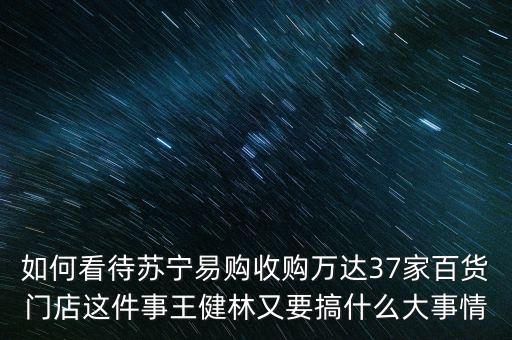 如何看待苏宁易购收购万达37家百货门店这件事王健林又要搞什么大事情